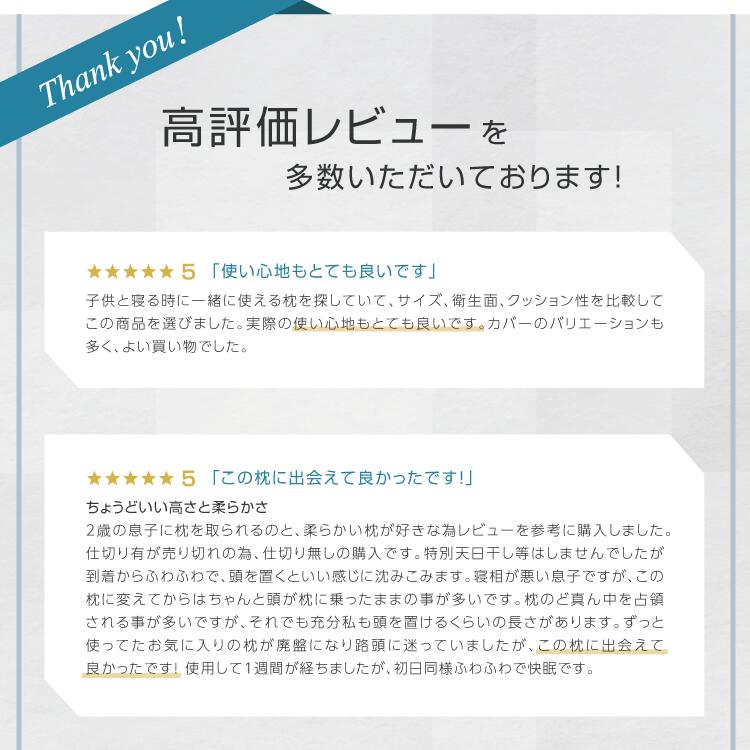 Thank you!

高評価レビューを
多数いただいております!

★★★★★ 5 「使い心地もとても良いです」

子供と寝る時に一緒に使える枕を探していて、サイズ、衛生面、クッション性を比較してこの商品を選びました。実際の使い心地もとても良いです。カバーのバリエーションも多く、よい買い物でした。

★★★★★ 5 「この枕に出会えて良かったです!」

ちょうどいい高さと柔らかさ
2歳の息子に枕を取られるのと、柔らかい枕が好きな為レビューを参考に購入しました。仕切り有が売り切れの為、仕切り無しの購入です。特別天日干し等はしませんでしたが到着からふわふわで、頭を置くといい感じに沈みこみます。寝相が悪い息子ですが、この枕に変えてからはちゃんと頭が枕に乗ったままの事が多いです。枕のど真ん中を占領される事が多いですが、それでも充分私も頭を置けるくらいの長さがあります。ずっと使ってたお気に入りの枕が廃盤になり路頭に迷っていましたが、この枕に出会えて良かったです! 使用して1週間が経ちましたが、初日同様ふわふわで快眠です。